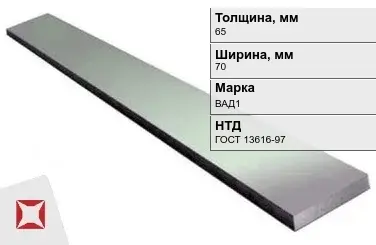 Толщина, мм
65

Ширина, мм
70

Марка
ВАД1

НТД
ГОСТ 13616-97